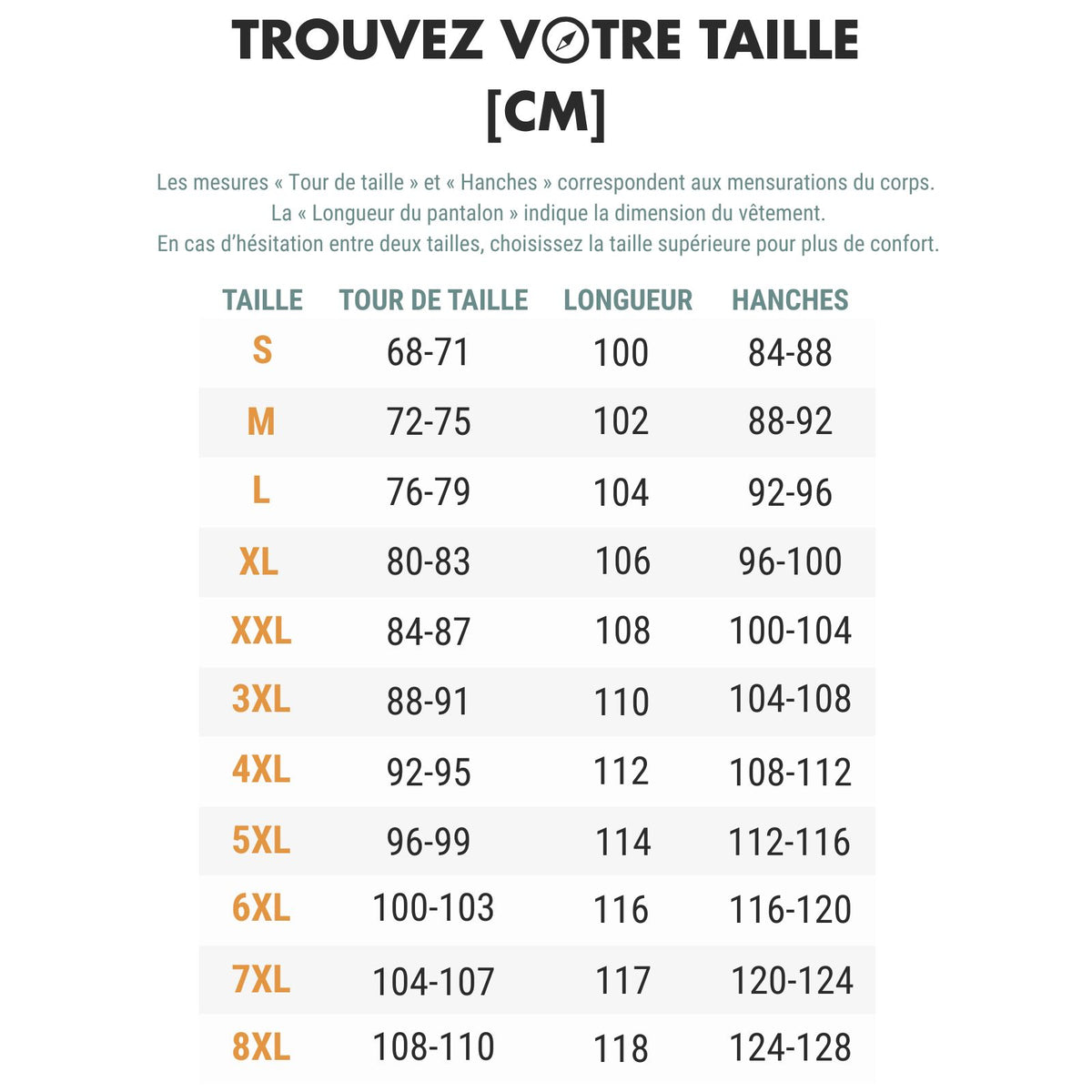 TROUVEZ VOTRE TAILLE [CM]

Les mesures « Tour de taille » et « Hanches » correspondent aux mensurations du corps. La « Longueur du pantalon » indique la dimension du vêtement. En cas d'hésitation entre deux tailles, choisissez la taille supérieure pour plus de confort.

| TAILLE | TOUR DE TAILLE | LONGUEUR | HANCHES |
|---|---|---|---|
| S | 68-71 | 100 | 84-88 |
| M | 72-75 | 102 | 88-92 |
| L | 76-79 | 104 | 92-96 |
| XL | 80-83 | 106 | 96-100 |
| XXL | 84-87 | 108 | 100-104 |
| 3XL | 88-91 | 110 | 104-108 |
| 4XL | 92-95 | 112 | 108-112 |
| 5XL | 96-99 | 114 | 112-116 |
| 6XL | 100-103 | 116 | 116-120 |
| 7XL | 104-107 | 117 | 120-124 |
| 8XL | 108-110 | 118 | 124-128 |